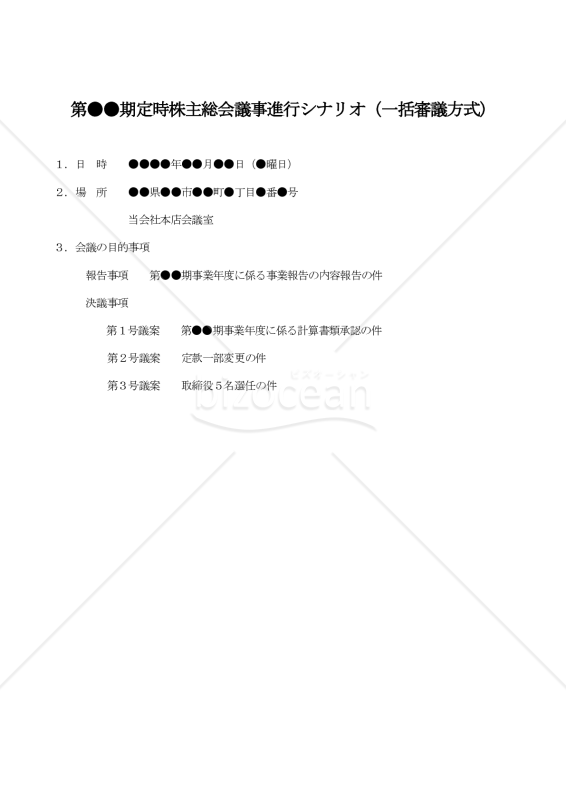 第●●期定時株主総会議事進行シナリオ（一括審議方式）

１．日　時　　●●●●年●●月●●日（●曜日）

２．場　所　　●●県●●市●●町●丁目●番●号

当会社本店会議室

３．会議の目的事項

報告事項　　第●●期事業年度に係る事業報告の内容報告の件

決議事項

第１号議案　　第●●期事業年度に係る計算書類承認の件

第２号議案　　定款一部変更の件

第３号議案　　取締役５名選任の件

ビズオーシャン
bizocean